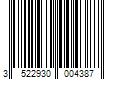 3 522930 004387